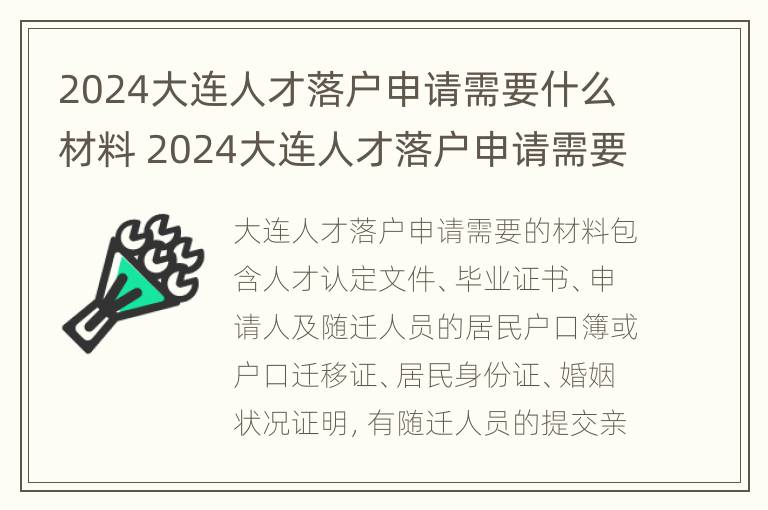 2024大连人才落户申请需要什么材料 2024大连人才落户申请需要

大连人才落户申请需要的材料包含人才认定文件、毕业证书、申请人及随迁人员的居民户口簿或户口迁移证、居民身份证、婚姻状况证明，有随迁人员的提交亲